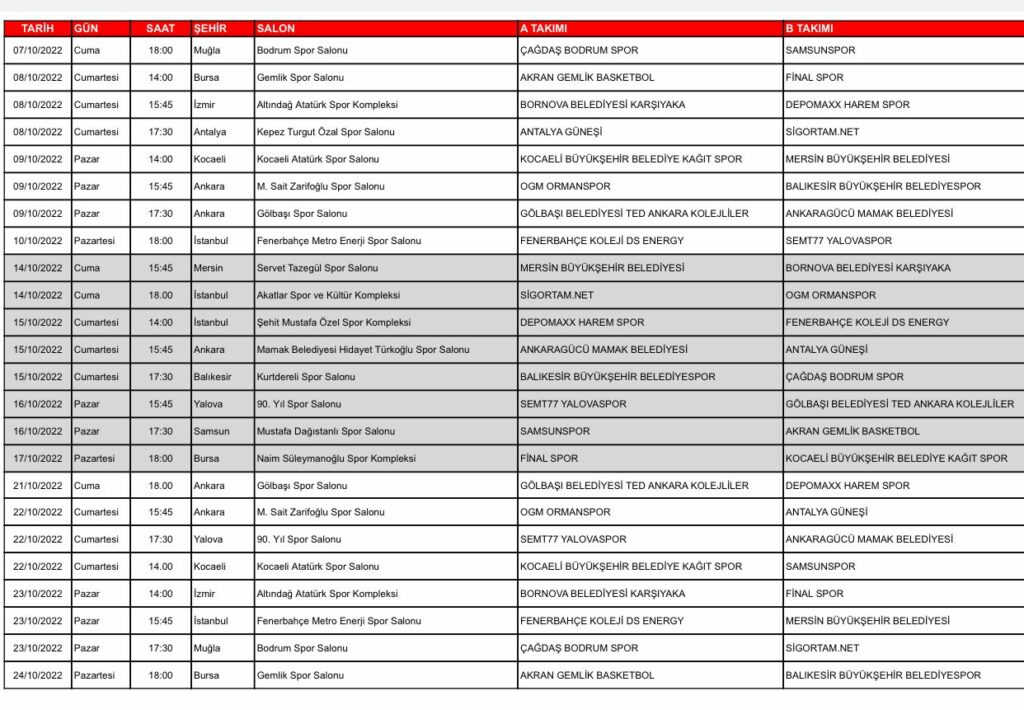 | TARİH | GÜN | SAAT | ŞEHİR | SALON | A TAKIMI | B TAKIMI |
|---|---|---|---|---|---|---|
| 07/10/2022 | Cuma | 18:00 | Muğla | Bodrum Spor Salonu | ÇAĞDAŞ BODRUM SPOR | SAMSUNSPOR |
| 08/10/2022 | Cumartesi | 14:00 | Bursa | Gemlik Spor Salonu | AKRAN GEMLİK BASKETBOL | FİNAL SPOR |
| 08/10/2022 | Cumartesi | 15:45 | İzmir | Altındağ Atatürk Spor Kompleksi | BORNOVA BELEDİYESİ KARŞIYAKA | DEPOMAXX HAREM SPOR |
| 08/10/2022 | Cumartesi | 17:30 | Antalya | Kepez Turgut Özal Spor Salonu | ANTALYA GÜNEŞİ | SİGORTAM.NET |
| 09/10/2022 | Pazar | 14:00 | Kocaeli | Kocaeli Atatürk Spor Salonu | KOCAELİ BÜYÜKŞEHİR BELEDİYE KAĞIT SPOR | MERSİN BÜYÜKŞEHİR BELEDİYESİ |
| 09/10/2022 | Pazar | 15:45 | Ankara | M. Sait Zarifoğlu Spor Salonu | OGM ORMANSPOR | BALIKESİR BÜYÜKŞEHİR BELEDİYESPOR |
| 09/10/2022 | Pazar | 17:30 | Ankara | Gölbaşı Spor Salonu | GÖLBAŞI BELEDİYESİ TED ANKARA KOLEJLİLER | ANKARAGÜCÜ MAMAK BELEDİYESİ |
| 10/10/2022 | Pazartesi | 18:00 | İstanbul | Fenerbahçe Metro Enerji Spor Salonu | FENERBAHÇE KOLEJİ DS ENERGY | SEMT77 YALOVASPOR |
| 14/10/2022 | Cuma | 15:45 | Mersin | Servet Tazegül Spor Salonu | MERSİN BÜYÜKŞEHİR BELEDİYESİ | BORNOVA BELEDİYESİ KARŞIYAKA |
| 14/10/2022 | Cuma | 18.00 | İstanbul | Akatlar Spor ve Kültür Kompleksi | SİGORTAM.NET | OGM ORMANSPOR |
| 15/10/2022 | Cumartesi | 14:00 | İstanbul | Şehit Mustafa Özel Spor Kompleksi | DEPOMAXX HAREM SPOR | FENERBAHÇE KOLEJİ DS ENERGY |
| 15/10/2022 | Cumartesi | 15:45 | Ankara | Mamak Belediyesi Hidayet Türkoğlu Spor Salonu | ANKARAGÜCÜ MAMAK BELEDİYESİ | ANTALYA GÜNEŞİ |
| 15/10/2022 | Cumartesi | 17:30 | Balıkesir | Kurtdereli Spor Salonu | BALIKESİR BÜYÜKŞEHİR BELEDİYESPOR | ÇAĞDAŞ BODRUM SPOR |
| 16/10/2022 | Pazar | 15:45 | Yalova | 90. Yıl Spor Salonu | SEMT77 YALOVASPOR | GÖLBAŞI BELEDİYESİ TED ANKARA KOLEJLİLER |
| 16/10/2022 | Pazar | 17:30 | Samsun | Mustafa Dağıstanlı Spor Salonu | SAMSUNSPOR | AKRAN GEMLİK BASKETBOL |
| 17/10/2022 | Pazartesi | 18:00 | Bursa | Naim Süleymanoğlu Spor Kompleksi | FİNAL SPOR | KOCAELİ BÜYÜKŞEHİR BELEDİYE KAĞIT SPOR |
| 21/10/2022 | Cuma | 18.00 | Ankara | Gölbaşı Spor Salonu | GÖLBAŞI BELEDİYESİ TED ANKARA KOLEJLİLER | DEPOMAXX HAREM SPOR |
| 22/10/2022 | Cumartesi | 15:45 | Ankara | M. Sait Zarifoğlu Spor Salonu | OGM ORMANSPOR | ANTALYA GÜNEŞİ |
| 22/10/2022 | Cumartesi | 17:30 | Yalova | 90. Yıl Spor Salonu | SEMT77 YALOVASPOR | ANKARAGÜCÜ MAMAK BELEDİYESİ |
| 22/10/2022 | Cumartesi | 14.00 | Kocaeli | Kocaeli Atatürk Spor Salonu | KOCAELİ BÜYÜKŞEHİR BELEDİYE KAĞIT SPOR | SAMSUNSPOR |
| 23/10/2022 | Pazar | 14:00 | İzmir | Altındağ Atatürk Spor Kompleksi | BORNOVA BELEDİYESİ KARŞIYAKA | FİNAL SPOR |
| 23/10/2022 | Pazar | 15:45 | İstanbul | Fenerbahçe Metro Enerji Spor Salonu | FENERBAHÇE KOLEJİ DS ENERGY | MERSİN BÜYÜKŞEHİR BELEDİYESİ |
| 23/10/2022 | Pazar | 17:30 | Muğla | Bodrum Spor Salonu | ÇAĞDAŞ BODRUM SPOR | SİGORTAM.NET |
| 24/10/2022 | Pazartesi | 18:00 | Bursa | Gemlik Spor Salonu | AKRAN GEMLİK BASKETBOL | BALIKESİR BÜYÜKŞEHİR BELEDİYESPOR |